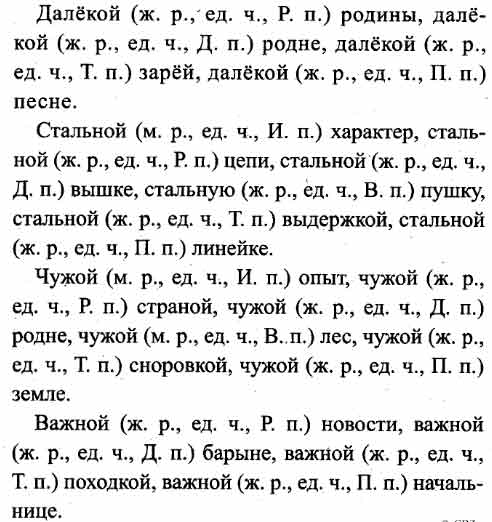 Далёкой (ж. р., ед. ч., Р. п.) родины, далёкой (ж. р., ед. ч., Д. п.) родне, далёкой (ж. р., ед. ч., Т. п.) зарёй, далёкой (ж. р., ед. ч., П. п.) песне.

Стальной (м. р., ед. ч., И. п.) характер, стальной (ж. р., ед. ч., Р. п.) цепи, стальной (ж. р., ед. ч., Д. п.) вышке, стальную (ж. р., ед. ч., В. п.) пушку, стальной (ж. р., ед. ч., Т. п.) выдержкой, стальной (ж. р., ед. ч., П. п.) линейке.

Чужой (м. р., ед. ч., И. п.) опыт, чужой (ж. р., ед. ч., Р. п.) страной, чужой (ж. р., ед. ч., Д. п.) родне, чужой (м. р., ед. ч., В. п.) лес, чужой (ж. р., ед. ч., Т. п.) сноровкой, чужой (ж. р., ед. ч., П. п.) земле.

Важной (ж. р., ед. ч., Р. п.) новости, важной (ж. р., ед. ч., Д. п.) барыне, важной (ж. р., ед. ч., Т. п.) походкой, важной (ж. р., ед. ч., П. п.) начальнице.